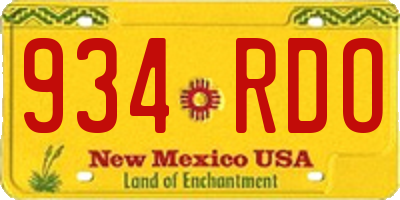 934 RDO

New Mexico USA
Land of Enchantment